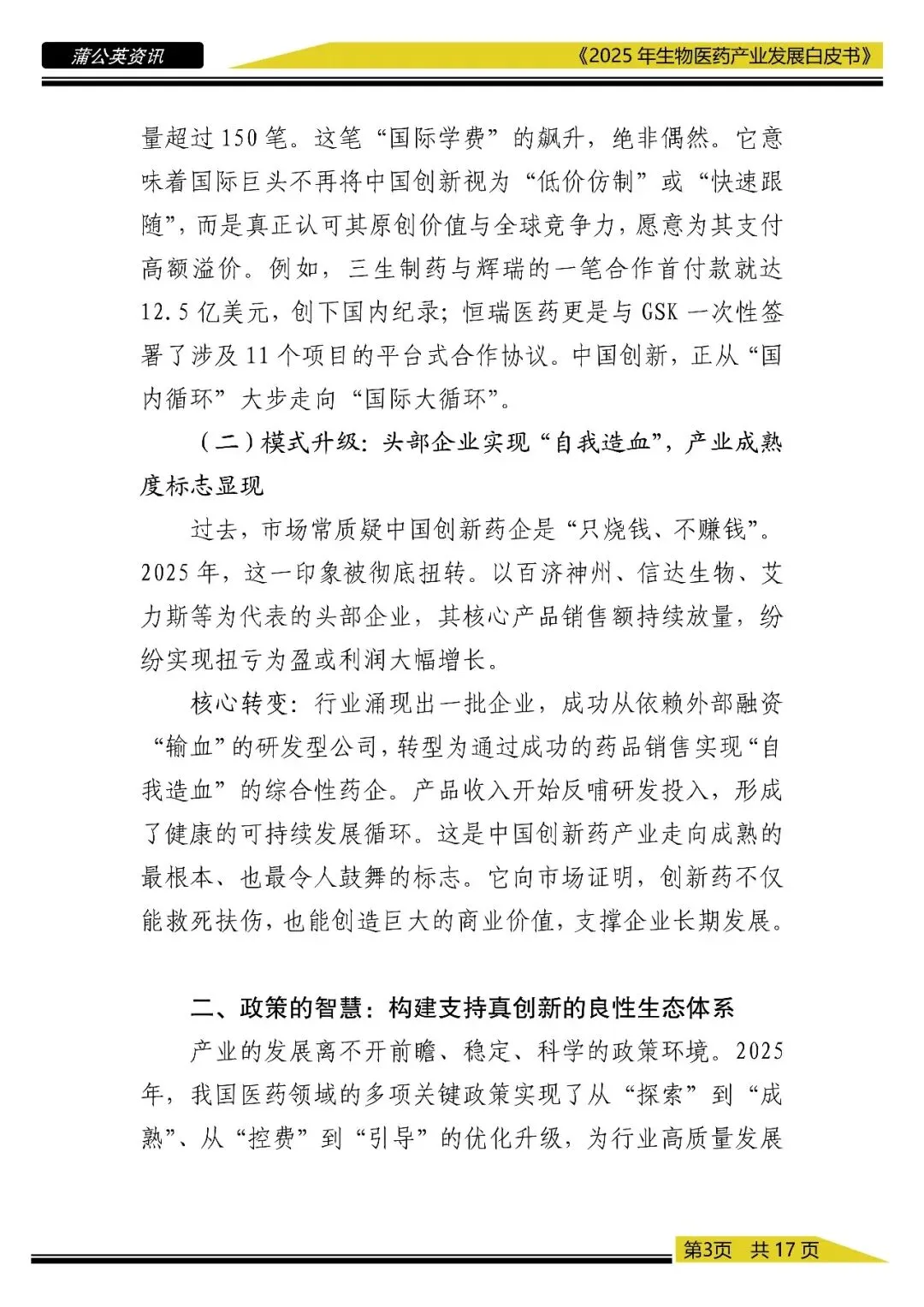 蒲公英资讯

《2025 年生物医药产业发展白皮书》

量超过 150 笔。这笔“国际学费”的飙升，绝非偶然。它意味着国际巨头不再将中国创新视为“低价仿制”或“快速跟随”，而是真正认可其原创价值与全球竞争力，愿意为其支付高额溢价。例如，三生制药与辉瑞的一笔合作首付款就达 12.5 亿美元，创下国内纪录；恒瑞医药更是与 GSK 一次性签署了涉及 11 个项目的平台式合作协议。中国创新，正从“国内循环”大步走向“国际大循环”。

（二）模式升级：头部企业实现“自我造血”，产业成熟度标志显现

过去，市场常质疑中国创新药企是“只烧钱、不赚钱”。2025 年，这一印象被彻底扭转。以百济神州、信达生物、艾力斯等为代表的头部企业，其核心产品销售额持续放量，纷纷实现扭亏为盈或利润大幅增长。

核心转变：行业涌现出一批企业，成功从依赖外部融资“输血”的研发型公司，转型为通过成功的药品销售实现“自我造血”的综合性药企。产品收入开始反哺研发投入，形成了健康的可持续发展循环。这是中国创新药产业走向成熟的最根本、也最令人鼓舞的标志。它向市场证明，创新药不仅能救死扶伤，也能创造巨大的商业价值，支撑企业长期发展。

二、政策的智慧：构建支持真创新的良性生态体系

产业的发展离不开前瞻、稳定、科学的政策环境。2025 年，我国医药领域的多项关键政策实现了从“探索”到“成熟”、从“控费”到“引导”的优化升级，为行业高质量发展

第3页 共 17 页